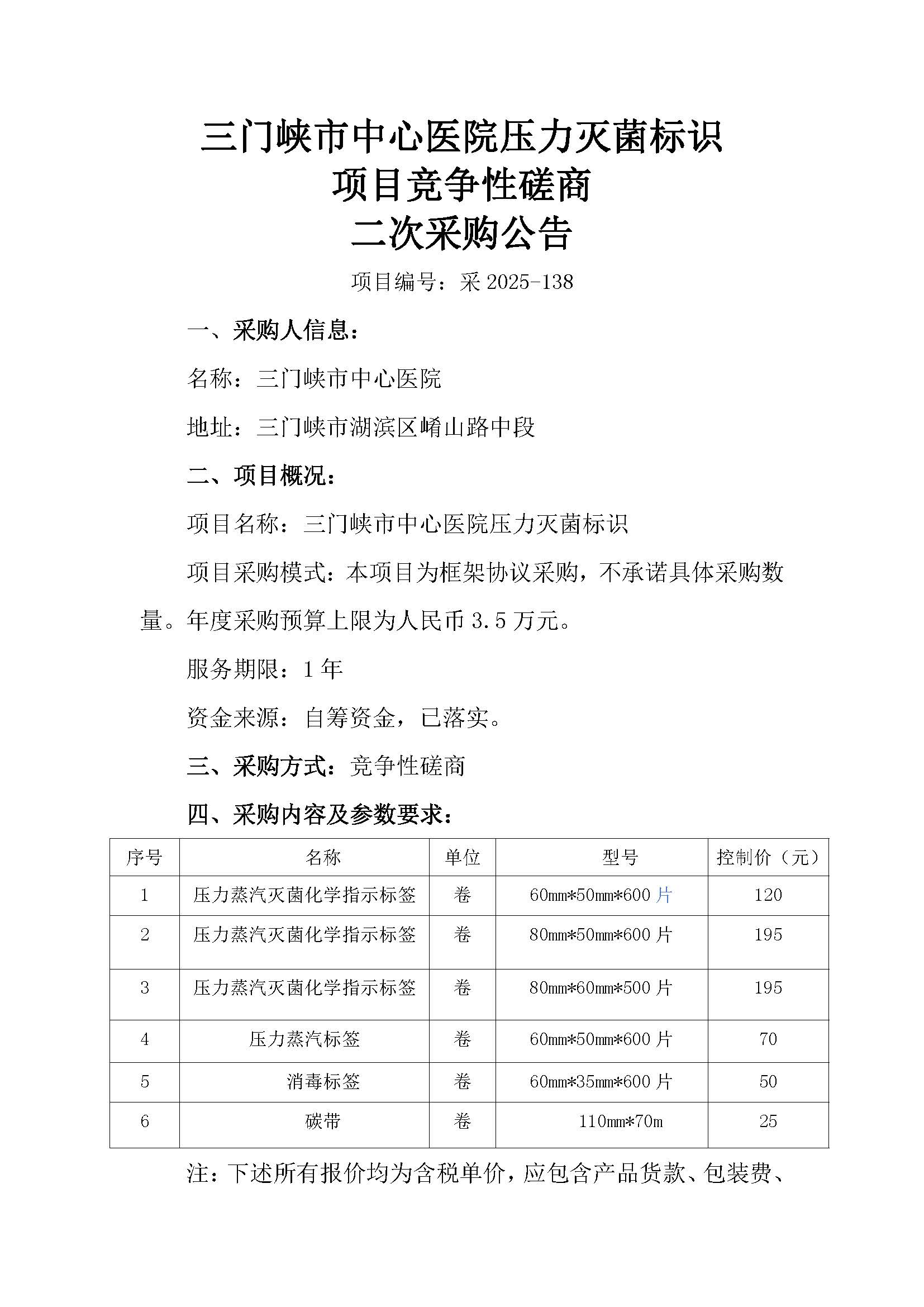 三门峡市中心医院压力灭菌标识
项目竞争性磋商
二次采购公告

项目编号：采 2025-138

一、采购人信息：

名称：三门峡市中心医院

地址：三门峡市湖滨区崤山路中段

二、项目概况：

项目名称：三门峡市中心医院压力灭菌标识

项目采购模式：本项目为框架协议采购，不承诺具体采购数量。年度采购预算上限为人民币 3.5 万元。

服务期限：1 年

资金来源：自筹资金，已落实。

三、采购方式：竞争性磋商

四、采购内容及参数要求：

| 序号 | 名称 | 单位 | 型号 | 控制价（元） |
|---|---|---|---|---|
| 1 | 压力蒸汽灭菌化学指示标签 | 卷 | 60mm*50mm*600 片 | 120 |
| 2 | 压力蒸汽灭菌化学指示标签 | 卷 | 80mm*50mm*600 片 | 195 |
| 3 | 压力蒸汽灭菌化学指示标签 | 卷 | 80mm*60mm*500 片 | 195 |
| 4 | 压力蒸汽标签 | 卷 | 60mm*50mm*600 片 | 70 |
| 5 | 消毒标签 | 卷 | 60mm*35mm*600 片 | 50 |
| 6 | 碳带 | 卷 | 110mm*70m | 25 |

注：下述所有报价均为含税单价，应包含产品货款、包装费、